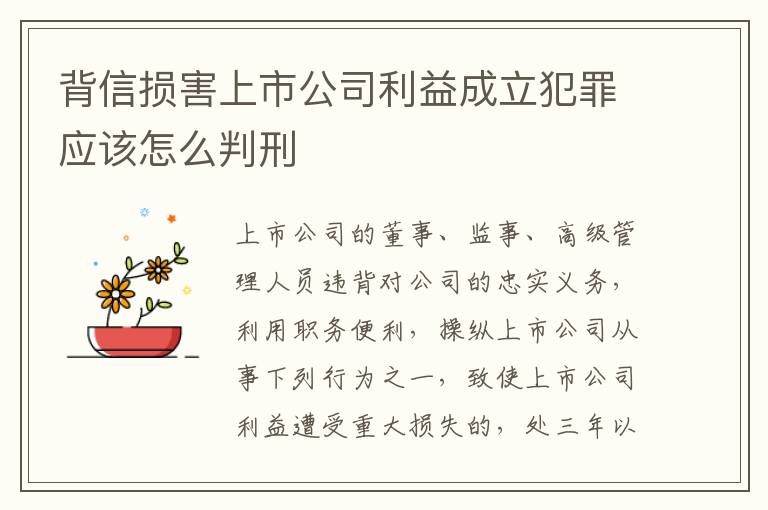 背信损害上市公司利益成立犯罪应该怎么判刑

上市公司的董事、监事、高级管理人员违背对公司的忠实义务，利用职务便利，操纵上市公司从事下列行为之一，致使上市公司利益遭受重大损失的，处三年以